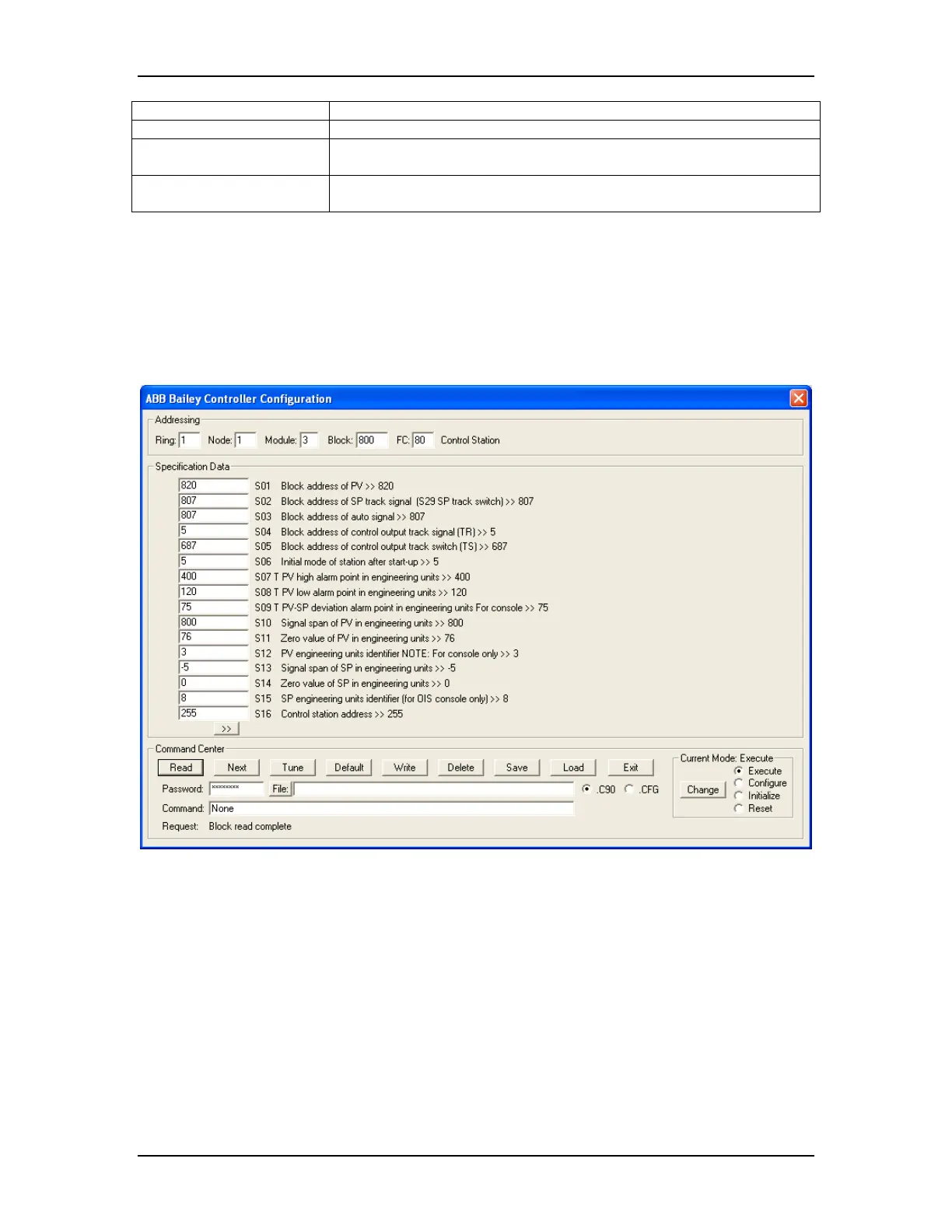 ABB Bailey Controller Configuration

Addressing

Ring: 1 Node: 1 Module: 3 Block: 800 FC: 80 Control Station

Specification Data

820 S01 Block address of PV >> 820
807 S02 Block address of SP track signal (S29 SP track switch) >> 807
807 S03 Block address of auto signal >> 807
5 S04 Block address of control output track signal (TR) >> 5
687 S05 Block address of control output track switch (TS) >> 687
5 S06 Initial mode of station after start-up >> 5
400 S07 T PV high alarm point in engineering units >> 400
120 S08 T PV low alarm point in engineering units >> 120
75 S09 T PV-SP deviation alarm point in engineering units For console >> 75
800 S10 Signal span of PV in engineering units >> 800
76 S11 Zero value of PV in engineering units >> 76
3 S12 PV engineering units identifier NOTE: For console only >> 3
-5 S13 Signal span of SP in engineering units >> -5
0 S14 Zero value of SP in engineering units >> 0
8 S15 SP engineering units identifier (for OIS console only) >> 8
255 S16 Control station address >> 255
>>

Command Center

Read Next Tune Default Write Delete Save Load Exit

Password: ******** File: .C90 .CFG

Command: None

Request: Block read complete

Current Mode: Execute
Change
Execute
Configure
Initialize
Reset